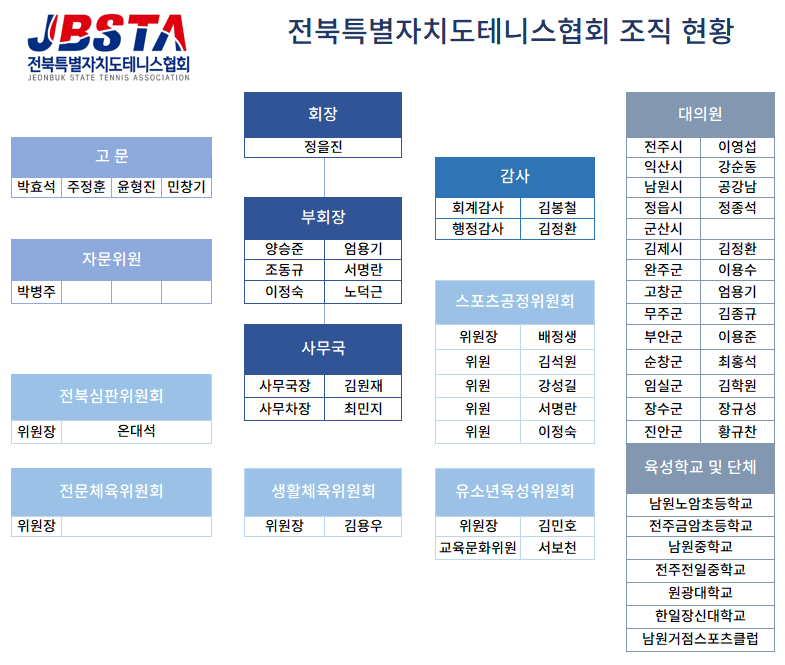 JBSTA
전북특별자치도테니스협회
JEONBUK STATE TENNIS ASSOCIATION

전북특별자치도테니스협회 조직 현황

고 문

| 박효석 | 주정훈 | 윤형진 | 민창기 |
|---|---|---|---|

자문위원

| 박병주 | | | |
|---|---|---|---|

전북심판위원회

| 위원장 | 온대석 |
|---|---|

전문체육위원회

| 위원장 | |
|---|---|

회장

정을진

부회장

| 양승준 | 엄용기 |
|---|---|
| 조동규 | 서명란 |
| 이정숙 | 노덕근 |

사무국

| 사무국장 | 김원재 |
|---|---|
| 사무차장 | 최민지 |

생활체육위원회

| 위원장 | 김용우 |
|---|---|

감사

| 회계감사 | 김봉철 |
|---|---|
| 행정감사 | 김정환 |

스포츠공정위원회

| 위원장 | 배정생 |
|---|---|
| 위원 | 김석원 |
| 위원 | 강성길 |
| 위원 | 서명란 |
| 위원 | 이정숙 |

유소년육성위원회

| 위원장 | 김민호 |
|---|---|
| 교육문화위원 | 서보천 |

대의원

| 전주시 | 이영섭 |
|---|---|
| 익산시 | 강순동 |
| 남원시 | 공강남 |
| 정읍시 | 정종석 |
| 군산시 | |
| 김제시 | 김정환 |
| 완주군 | 이용수 |
| 고창군 | 엄용기 |
| 무주군 | 김종규 |
| 부안군 | 이용준 |
| 순창군 | 최홍석 |
| 임실군 | 김학원 |
| 장수군 | 장규성 |
| 진안군 | 황규찬 |

육성학교 및 단체

남원노암초등학교
전주금암초등학교
남원중학교
전주전일중학교
원광대학교
한일장신대학교
남원거점스포츠클럽